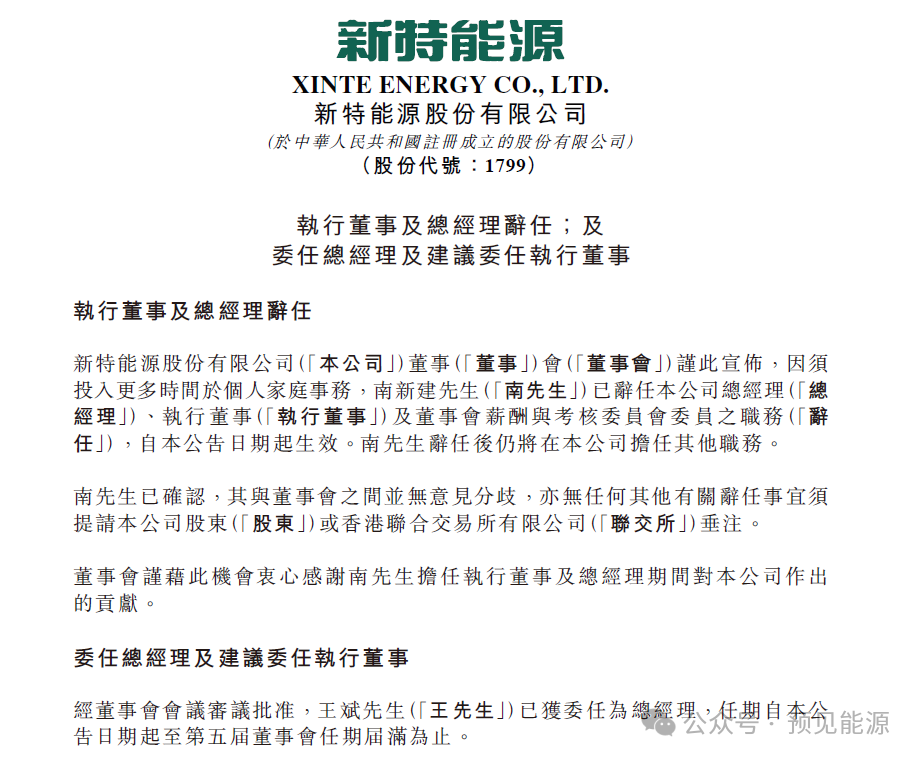 新特能源

XINTE ENERGY CO., LTD.
新特能源股份有限公司
(於中華人民共和國註冊成立的股份有限公司)
(股份代號:1799)

執行董事及總經理辭任;及
委任總經理及建議委任執行董事

執行董事及總經理辭任

新特能源股份有限公司(「本公司」)董事(「董事」)會(「董事會」)謹此宣佈,因須投入更多時間於個人家庭事務,南新建先生(「南先生」)已辭任本公司總經理(「總經理」)、執行董事(「執行董事」)及董事會薪酬與考核委員會委員之職務(「辭任」),自本公告日期起生效。南先生辭任後仍將在本公司擔任其他職務。

南先生已確認,其與董事會之間並無意見分歧,亦無任何其他有關辭任事宜須提請本公司股東(「股東」)或香港聯合交易所有限公司(「聯交所」)垂注。

董事會謹藉此機會衷心感謝南先生擔任執行董事及總經理期間對本公司作出的貢獻。

委任總經理及建議委任執行董事

經董事會會議審議批准,王斌先生(「王先生」)已獲委任為總經理,任期自本公告日期起至第五屆董事會任期屆滿為止。

公众号 · 预见能源